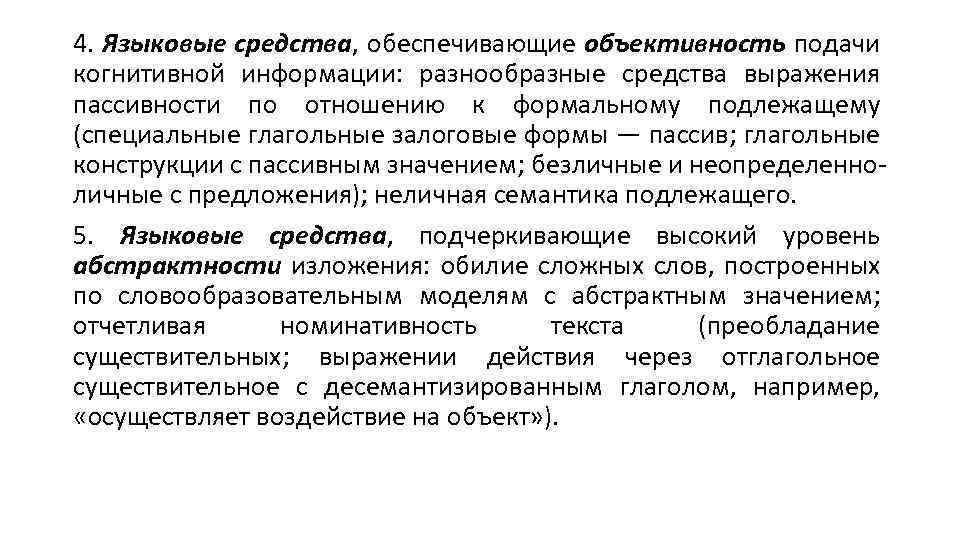 4. Языковые средства, обеспечивающие объективность подачи когнитивной информации: разнообразные средства выражения пассивности по отношению к формальному подлежащему (специальные глагольные залоговые формы — пассив; глагольные конструкции с пассивным значением; безличные и неопределенно-личные с предложения); неличная семантика подлежащего.

5. Языковые средства, подчеркивающие высокий уровень абстрактности изложения: обилие сложных слов, построенных по словообразовательным моделям с абстрактным значением; отчетливая номинативность текста (преобладание существительных; выражении действия через отглагольное существительное с десемантизированным глаголом, например, «осуществляет воздействие на объект»).